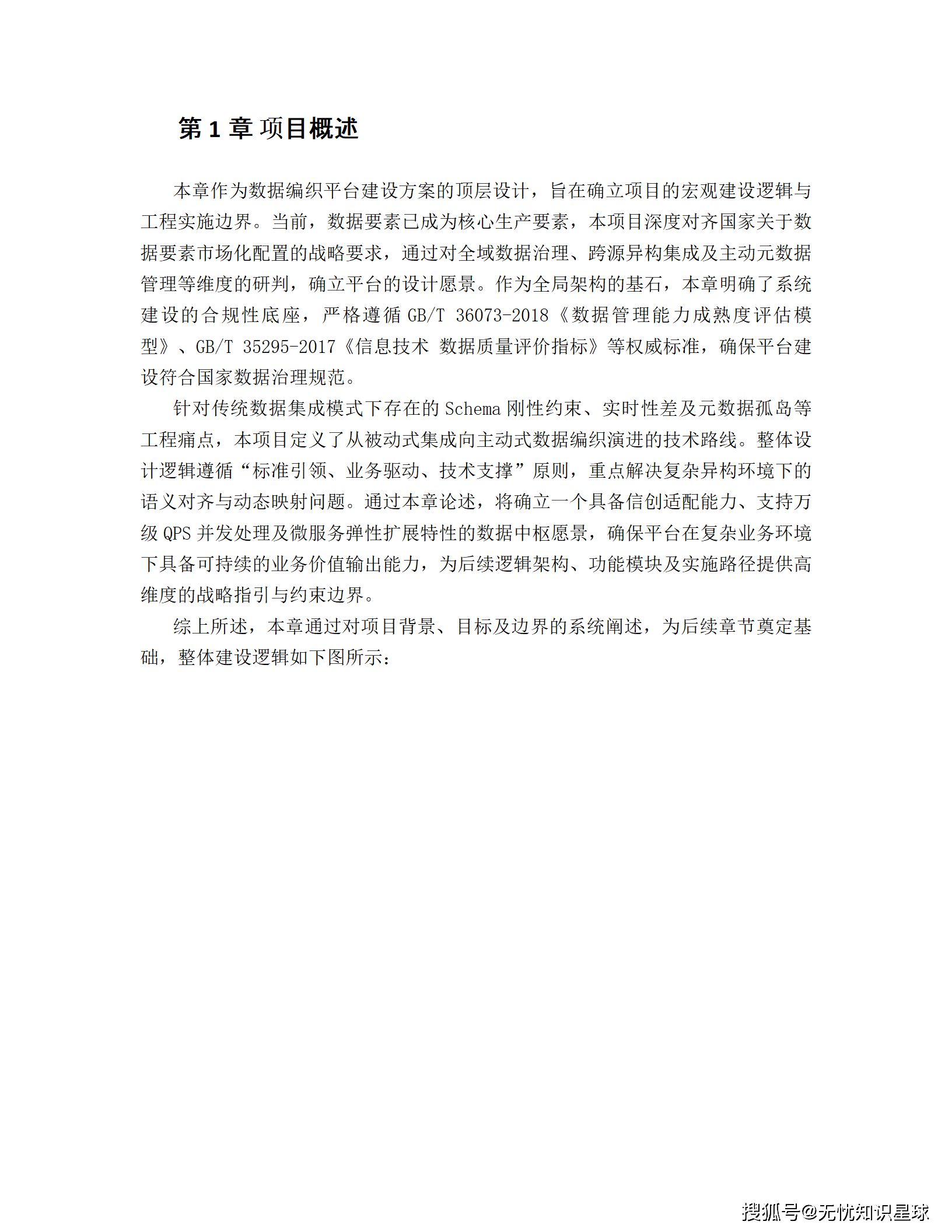 第 1 章 项目概述

本章作为数据编织平台建设方案的顶层设计，旨在确立项目的宏观建设逻辑与工程实施边界。当前，数据要素已成为核心生产要素，本项目深度对齐国家关于数据要素市场化配置的战略要求，通过对全域数据治理、跨源异构集成及主动元数据管理等维度的研判，确立平台的设计愿景。作为全局架构的基石，本章明确了系统建设的合规性底座，严格遵循 GB/T 36073-2018《数据管理能力成熟度评估模型》、GB/T 35295-2017《信息技术 数据质量评价指标》等权威标准，确保平台建设符合国家数据治理规范。

针对传统数据集成模式下存在的 Schema 刚性约束、实时性差及元数据孤岛等工程痛点，本项目定义了从被动式集成向主动式数据编织演进的技术路线。整体设计逻辑遵循“标准引领、业务驱动、技术支撑”原则，重点解决复杂异构环境下的语义对齐与动态映射问题。通过本章论述，将确立一个具备信创适配能力、支持万级 QPS 并发处理及微服务弹性扩展特性的数据中枢愿景，确保平台在复杂业务环境下具备可持续的业务价值输出能力，为后续逻辑架构、功能模块及实施路径提供高维度的战略指引与约束边界。

综上所述，本章通过对项目背景、目标及边界的系统阐述，为后续章节奠定基础，整体建设逻辑如下图所示：

搜狐号@无忧知识星球